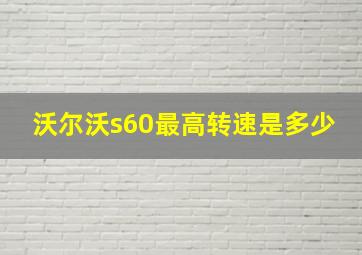 沃尔沃s60最高转速是多少